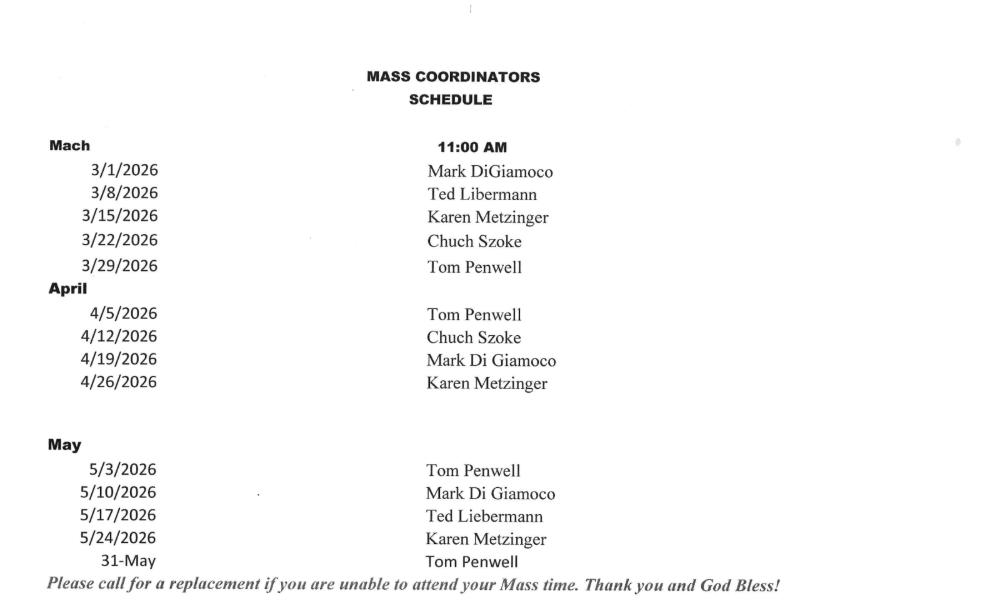 MASS COORDINATORS
SCHEDULE

| Mach | 11:00 AM |
|---|---|
| 3/1/2026 | Mark DiGiamoco |
| 3/8/2026 | Ted Libermann |
| 3/15/2026 | Karen Metzinger |
| 3/22/2026 | Chuch Szoke |
| 3/29/2026 | Tom Penwell |
| April | |
| 4/5/2026 | Tom Penwell |
| 4/12/2026 | Chuch Szoke |
| 4/19/2026 | Mark Di Giamoco |
| 4/26/2026 | Karen Metzinger |
| May | |
| 5/3/2026 | Tom Penwell |
| 5/10/2026 | Mark Di Giamoco |
| 5/17/2026 | Ted Liebermann |
| 5/24/2026 | Karen Metzinger |
| 31-May | Tom Penwell |

Please call for a replacement if you are unable to attend your Mass time. Thank you and God Bless!